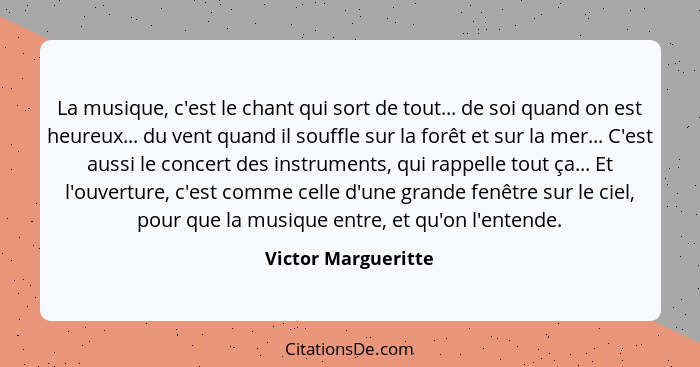 La musique, c'est le chant qui sort de tout... de soi quand on est heureux... du vent quand il souffle sur la forêt et sur la mer... C'est aussi le concert des instruments, qui rappelle tout ça... Et l'ouverture, c'est comme celle d'une grande fenêtre sur le ciel, pour que la musique entre, et qu'on l'entende.

Victor Margueritte

CitationsDe.com